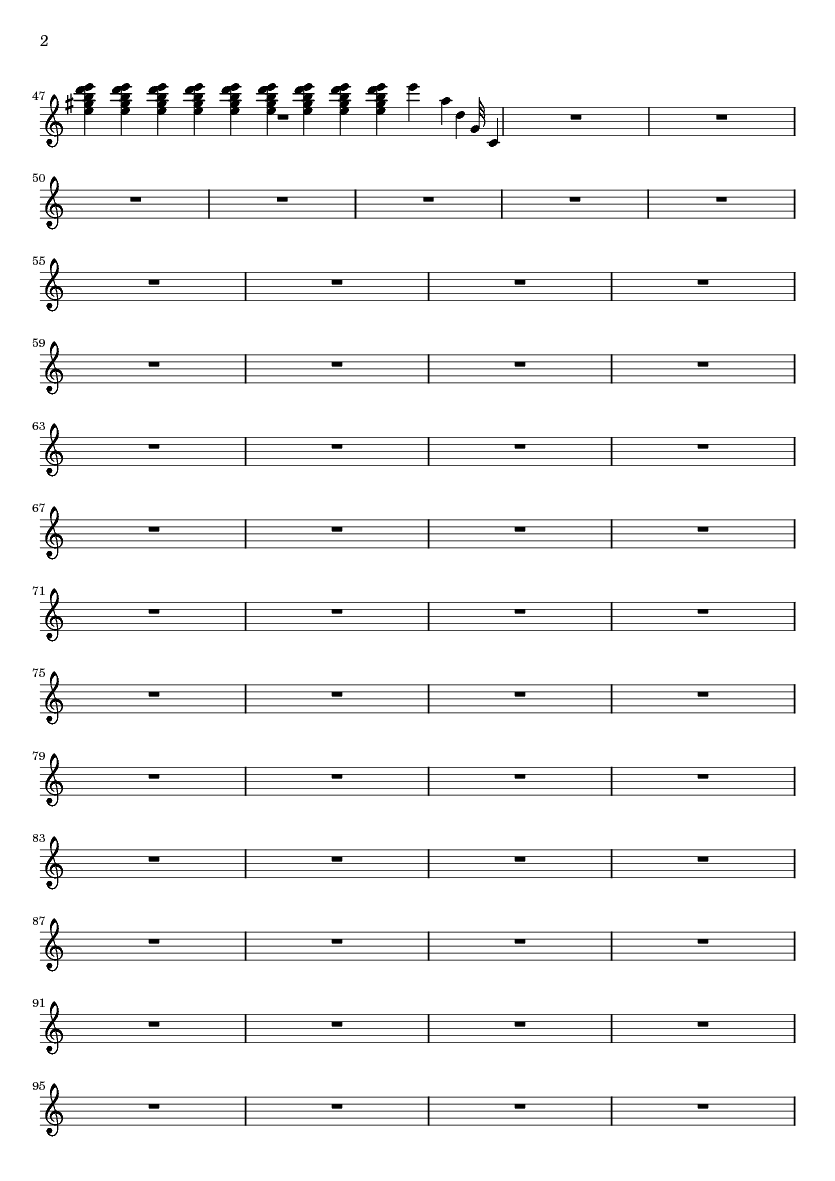 2

47

50

55

59

63

67

71

75

79

83

87

91

95